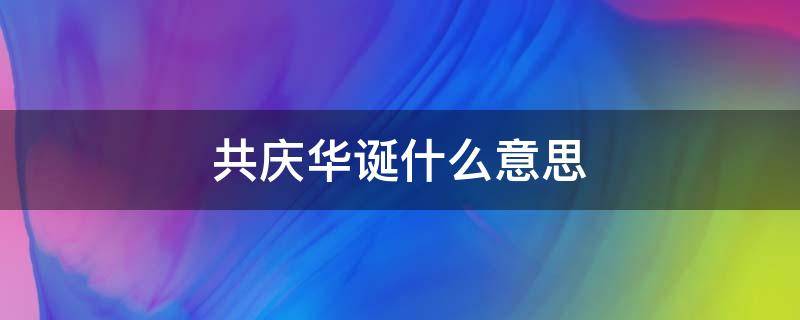 共庆华诞什么意思